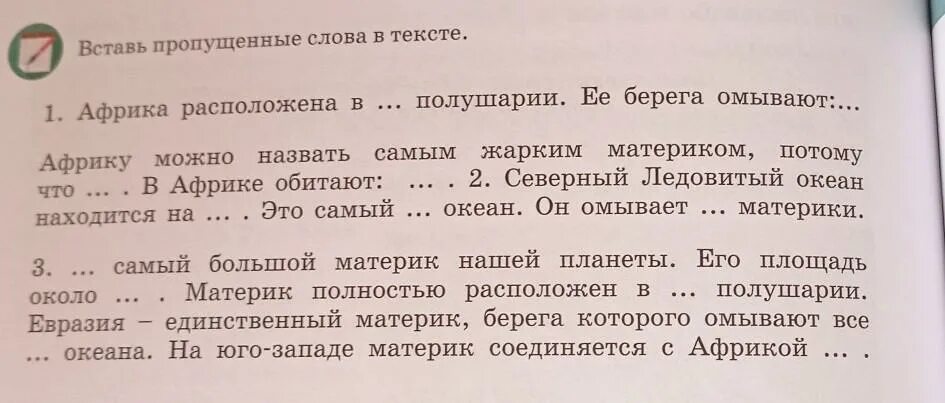 Вставь пропущенные слова в тексте.

1. Африка расположена в ... полушарии. Ее берега омывают:...

Африку можно назвать самым жарким материком, потому что ... . В Африке обитают: ... . 2. Северный Ледовитый океан находится на ... . Это самый ... океан. Он омывает ... материки.

3. ... самый большой материк нашей планеты. Его площадь около ... . Материк полностью расположен в ... полушарии. Евразия – единственный материк, берега которого омывают все ... океана. На юго-западе материк соединяется с Африкой ... .